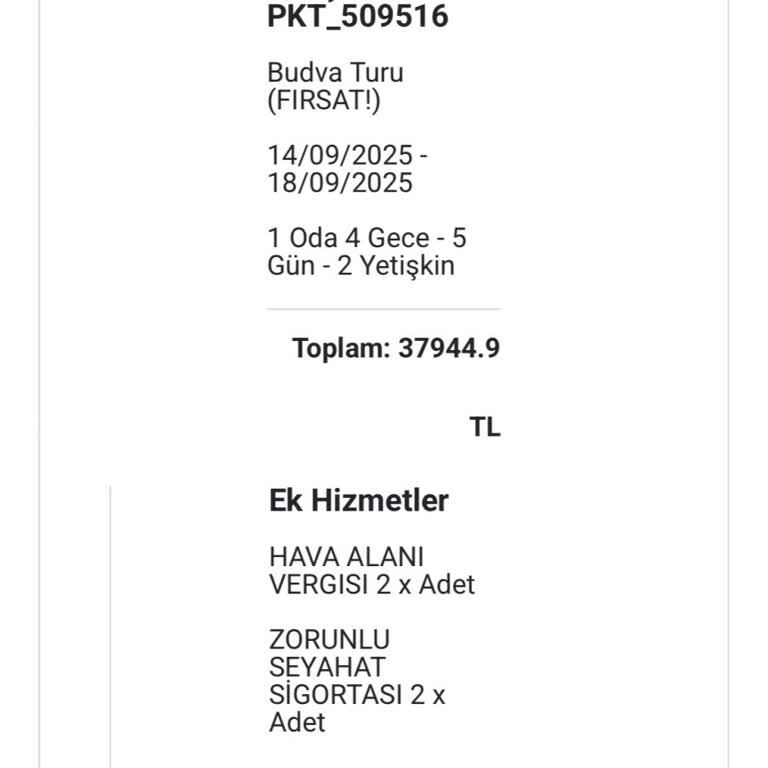 PKT_509516

Budva Turu (FIRSAT!)

14/09/2025 - 18/09/2025

1 Oda 4 Gece - 5 Gün - 2 Yetişkin

Toplam: 37944.9

TL

Ek Hizmetler

HAVA ALANI VERGISI 2 x Adet

ZORUNLU SEYAHAT SİGORTASI 2 x Adet